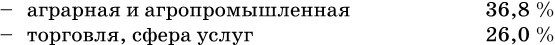 – аграрная и агропромышленная 36,8 %
– торговля, сфера услуг 26,0 %